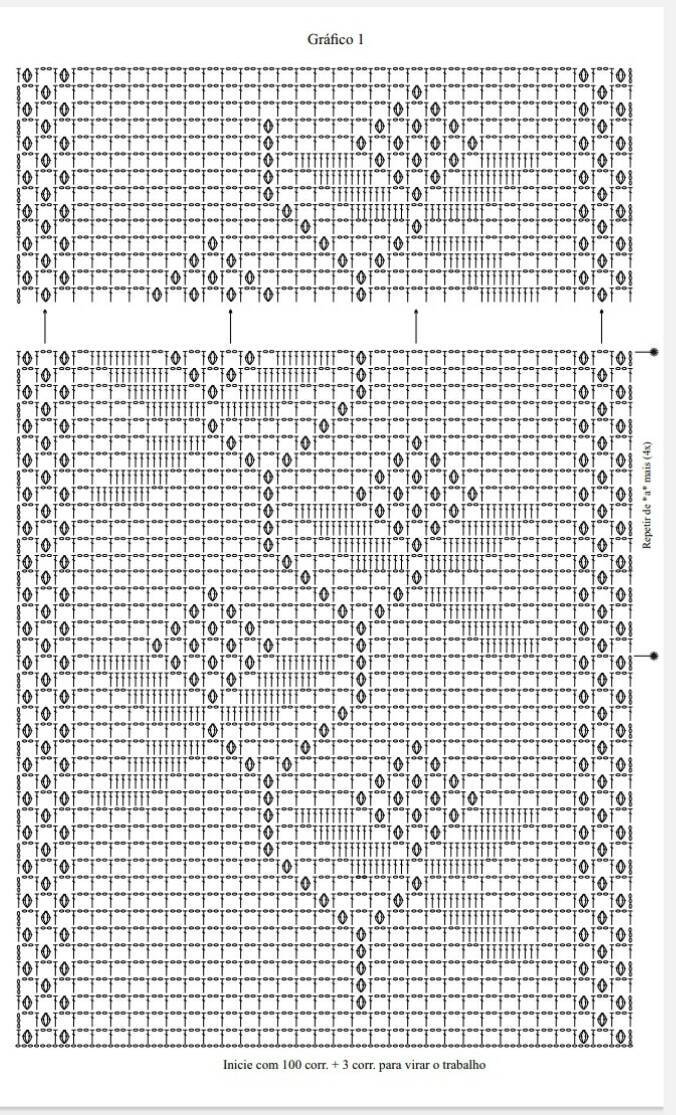 Gráfico 1

Repetir de *a* mais (4x)

Inicie com 100 corr. + 3 corr. para virar o trabalho